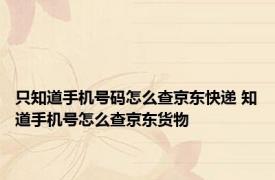 只知道手机号码怎么查京东快递 知道手机号怎么查京东货物